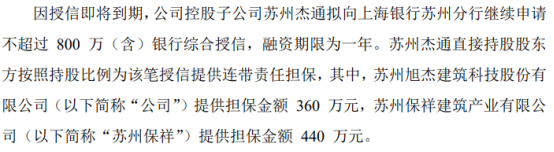 因授信即将到期，公司控股子公司苏州杰通拟向上海银行苏州分行继续申请不超过 800 万（含）银行综合授信，融资期限为一年。苏州杰通直接持股股东方按照持股比例为该笔授信提供连带责任担保，其中，苏州旭杰建筑科技股份有限公司（以下简称“公司”）提供担保金额 360 万元，苏州保祥建筑产业有限公司（以下简称“苏州保祥”）提供担保金额 440 万元。